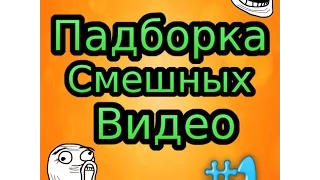 Падборка
Смешных
Видео

#1